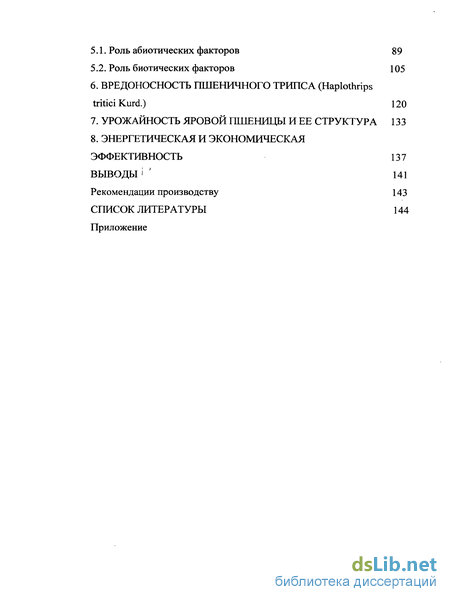 5.1. Роль абиотических факторов 89
5.2. Роль биотических факторов 105
6. ВРЕДОНОСНОСТЬ ПШЕНИЧНОГО ТРИПСА (Haplothrips tritici Kurd.) 120
7. УРОЖАЙНОСТЬ ЯРОВОЙ ПШЕНИЦЫ И ЕЕ СТРУКТУРА 133
8. ЭНЕРГЕТИЧЕСКАЯ И ЭКОНОМИЧЕСКАЯ ЭФФЕКТИВНОСТЬ 137
ВЫВОДЫ 141
Рекомендации производству 143
СПИСОК ЛИТЕРАТУРЫ 144
Приложение

dsLib.net
библиотека диссертаций